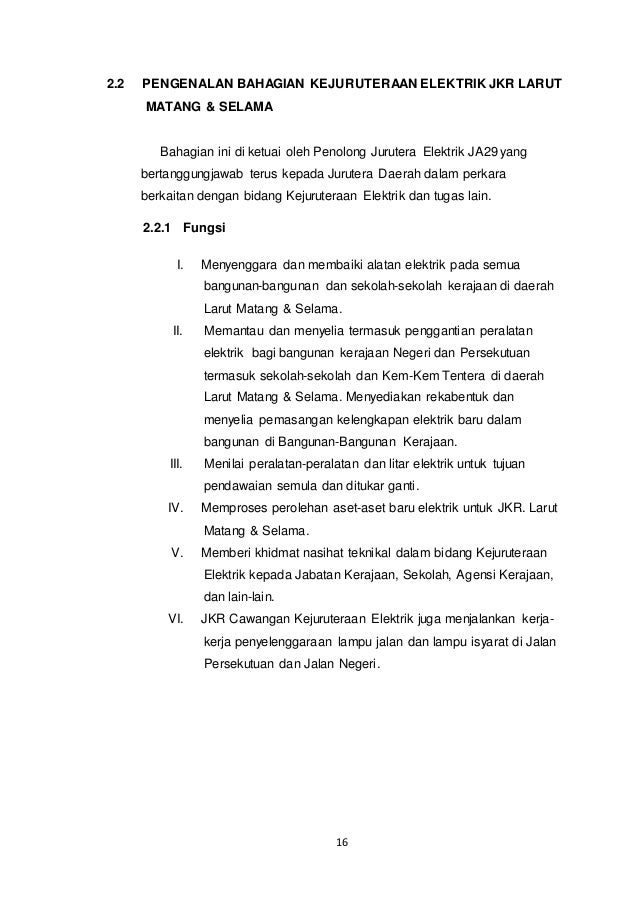 2.2 PENGENALAN BAHAGIAN KEJURUTERAAN ELEKTRIK JKR LARUT MATANG & SELAMA

Bahagian ini di ketuai oleh Penolong Jurutera Elektrik JA29 yang bertanggungjawab terus kepada Jurutera Daerah dalam perkara berkaitan dengan bidang Kejuruteraan Elektrik dan tugas lain.

2.2.1 Fungsi

I. Menyenggara dan membaiki alatan elektrik pada semua bangunan-bangunan dan sekolah-sekolah kerajaan di daerah Larut Matang & Selama.

II. Memantau dan menyelia termasuk penggantian peralatan elektrik bagi bangunan kerajaan Negeri dan Persekutuan termasuk sekolah-sekolah dan Kem-Kem Tentera di daerah Larut Matang & Selama. Menyediakan rekabentuk dan menyelia pemasangan kelengkapan elektrik baru dalam bangunan di Bangunan-Bangunan Kerajaan.

III. Menilai peralatan-peralatan dan litar elektrik untuk tujuan pendawaian semula dan ditukar ganti.

IV. Memproses perolehan aset-aset baru elektrik untuk JKR. Larut Matang & Selama.

V. Memberi khidmat nasihat teknikal dalam bidang Kejuruteraan Elektrik kepada Jabatan Kerajaan, Sekolah, Agensi Kerajaan, dan lain-lain.

VI. JKR Cawangan Kejuruteraan Elektrik juga menjalankan kerja-kerja penyelenggaraan lampu jalan dan lampu isyarat di Jalan Persekutuan dan Jalan Negeri.

16